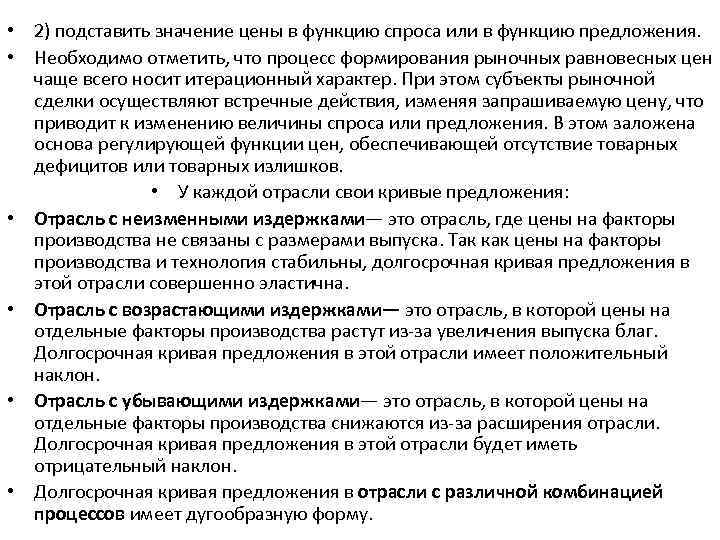 • 2) подставить значение цены в функцию спроса или в функцию предложения.
• Необходимо отметить, что процесс формирования рыночных равновесных цен чаще всего носит итерационный характер. При этом субъекты рыночной сделки осуществляют встречные действия, изменяя запрашиваемую цену, что приводит к изменению величины спроса или предложения. В этом заложена основа регулирующей функции цен, обеспечивающей отсутствие товарных дефицитов или товарных излишков.
• У каждой отрасли свои кривые предложения:
• Отрасль с неизменными издержками— это отрасль, где цены на факторы производства не связаны с размерами выпуска. Так как цены на факторы производства и технология стабильны, долгосрочная кривая предложения в этой отрасли совершенно эластична.
• Отрасль с возрастающими издержками— это отрасль, в которой цены на отдельные факторы производства растут из-за увеличения выпуска благ. Долгосрочная кривая предложения в этой отрасли имеет положительный наклон.
• Отрасль с убывающими издержками— это отрасль, в которой цены на отдельные факторы производства снижаются из-за расширения отрасли. Долгосрочная кривая предложения в этой отрасли будет иметь отрицательный наклон.
• Долгосрочная кривая предложения в отрасли с различной комбинацией процессов имеет дугообразную форму.